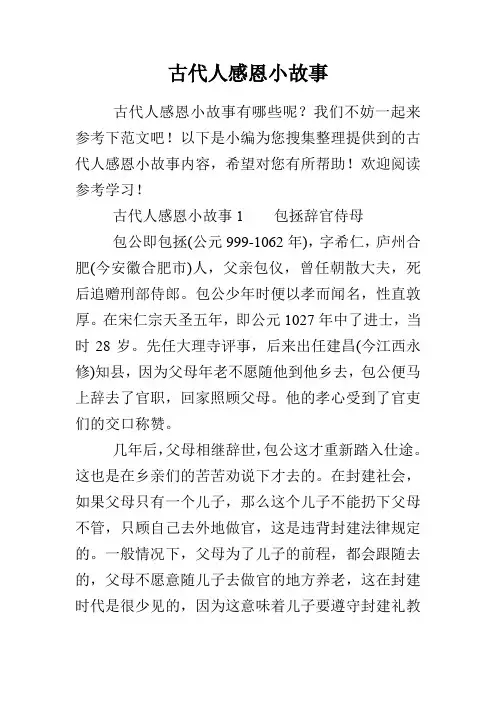 古代人感恩小故事

古代人感恩小故事有哪些呢？我们不妨一起来参考下范文吧！以下是小编为您搜集整理提供到的古代人感恩小故事内容，希望对您有所帮助！欢迎阅读参考学习！

古代人感恩小故事 1　　包拯辞官侍母

包公即包拯(公元 999-1062 年)，字希仁，庐州合肥(今安徽合肥市)人，父亲包仪，曾任朝散大夫，死后追赠刑部侍郎。包公少年时便以孝而闻名，性直敦厚。在宋仁宗天圣五年，即公元 1027 年中了进士，当时 28 岁。先任大理寺评事，后来出任建昌(今江西永修)知县，因为父母年老不愿随他到他乡去，包公便马上辞去了官职，回家照顾父母。他的孝心受到了官吏们的交口称赞。

几年后，父母相继辞世，包公这才重新踏入仕途。这也是在乡亲们的苦苦劝说下才去的。在封建社会，如果父母只有一个儿子，那么这个儿子不能扔下父母不管，只顾自己去外地做官，这是违背封建法律规定的。一般情况下，父母为了儿子的前程，都会跟随去的，父母不愿意随儿子去做官的地方养老，这在封建时代是很少见的，因为这意味着儿子要遵守封建礼教